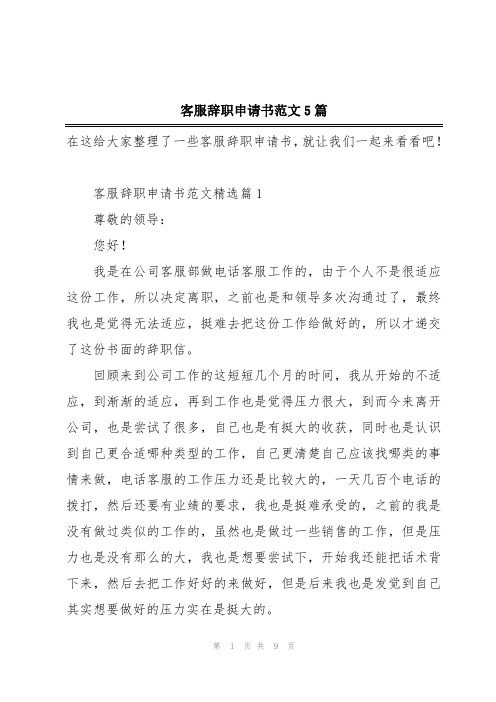 客服辞职申请书范文5篇

在这给大家整理了一些客服辞职申请书，就让我们一起来看看吧！

客服辞职申请书范文精选篇1

尊敬的领导：

您好！

我是在公司客服部做电话客服工作的，由于个人不是很适应这份工作，所以决定离职，之前也是和领导多次沟通过了，最终我也是觉得无法适应，挺难去把这份工作给做好的，所以才递交了这份书面的辞职信。

回顾来到公司工作的这短短几个月的时间，我从开始的不适应，到渐渐的适应，再到工作也是觉得压力很大，到而今来离开公司，也是尝试了很多，自己也是有挺大的收获，同时也是认识到自己更合适哪种类型的工作，自己更清楚自己应该找哪类的事情来做，电话客服的工作压力还是比较大的，一天几百个电话的拨打，然后还要有业绩的要求，我也是挺难承受的，之前的我是没有做过类似的工作的，虽然也是做过一些销售的工作，但是压力也是没有那么的大，我也是想要尝试下，开始我还能把话术背下来，然后去把工作好好的来做好，但是后来我也是发觉到自己其实想要做好的压力实在是挺大的。

第 1 页 共 9 页